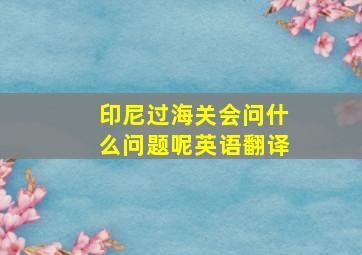 印尼过海关会问什么问题呢英语翻译